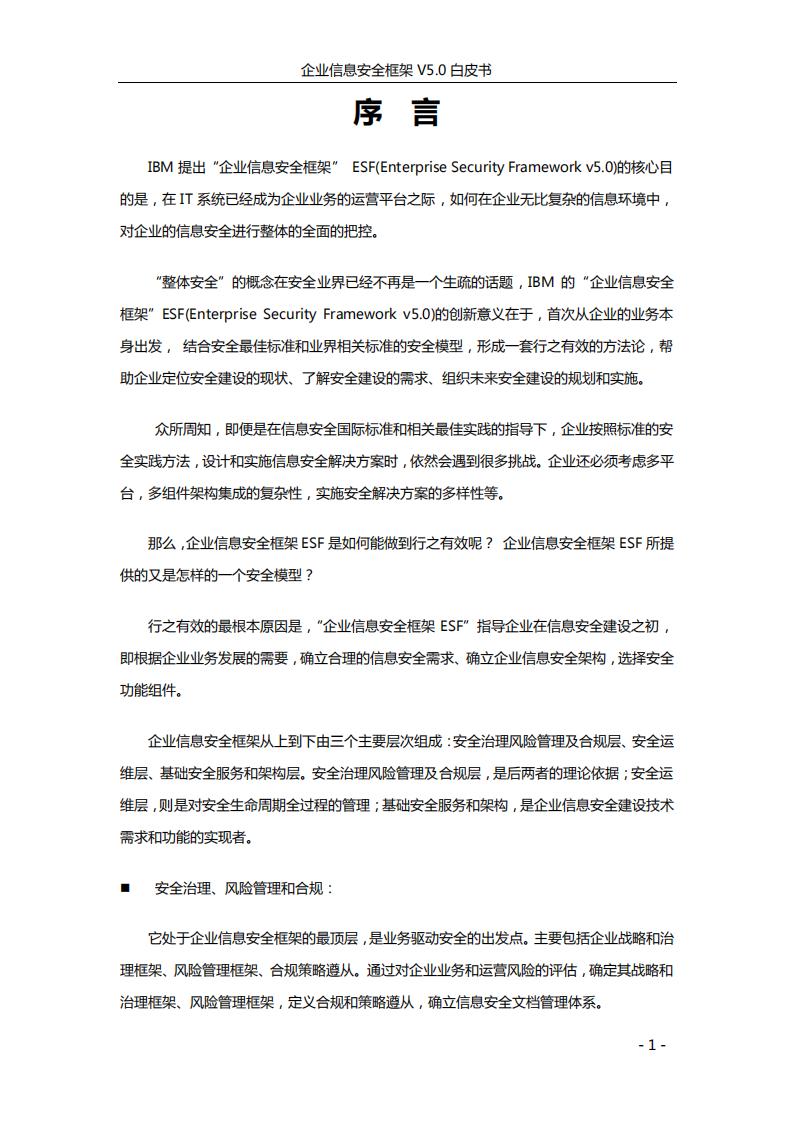 企业信息安全框架 V5.0 白皮书

序 言

IBM 提出“企业信息安全框架” ESF(Enterprise Security Framework v5.0)的核心目的是，在 IT 系统已经成为企业业务的运营平台之际，如何在企业无比复杂的信息环境中，对企业的信息安全进行整体的全面的把控。

“整体安全”的概念在安全业界已经不再是一个生疏的话题，IBM 的“企业信息安全框架”ESF(Enterprise Security Framework v5.0)的创新意义在于，首次从企业的业务本身出发， 结合安全最佳标准和业界相关标准的安全模型，形成一套行之有效的方法论，帮助企业定位安全建设的现状、了解安全建设的需求、组织未来安全建设的规划和实施。

众所周知，即便是在信息安全国际标准和相关最佳实践的指导下，企业按照标准的安全实践方法，设计和实施信息安全解决方案时，依然会遇到很多挑战。企业还必须考虑多平台，多组件架构集成的复杂性，实施安全解决方案的多样性等。

那么，企业信息安全框架 ESF 是如何能做到行之有效呢？ 企业信息安全框架 ESF 所提供的又是怎样的一个安全模型？

行之有效的最根本原因是，“企业信息安全框架 ESF”指导企业在信息安全建设之初，即根据企业业务发展的需要，确立合理的信息安全需求、确立企业信息安全架构，选择安全功能组件。

企业信息安全框架从上到下由三个主要层次组成：安全治理风险管理及合规层、安全运维层、基础安全服务和架构层。安全治理风险管理及合规层，是后两者的理论依据；安全运维层，则是对安全生命周期全过程的管理；基础安全服务和架构，是企业信息安全建设技术需求和功能的实现者。

■ 安全治理、风险管理和合规：

它处于企业信息安全框架的最顶层，是业务驱动安全的出发点。主要包括企业战略和治理框架、风险管理框架、合规策略遵从。通过对企业业务和运营风险的评估，确定其战略和治理框架、风险管理框架，定义合规和策略遵从，确立信息安全文档管理体系。

- 1 -